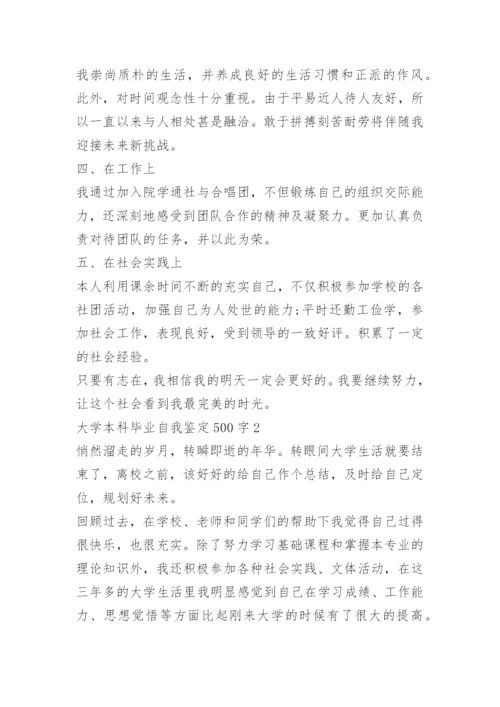 我崇尚质朴的生活，并养成良好的生活习惯和正派的作风。此外，对时间观念性十分重视。由于平易近人待人友好，所以一直以来与人相处甚是融洽。敢于拼搏刻苦耐劳将伴随我迎接未来新挑战。

四、在工作上

我通过加入院学通社与合唱团，不但锻炼自己的组织交际能力，还深刻地感受到团队合作的精神及凝聚力。更加认真负责对待团队的任务，并以此为荣。

五、在社会实践上

本人利用课余时间不断的充实自己，不仅积极参加学校的各社团活动，加强自己为人处世的能力;平时还勤工俭学，参加社会工作，表现良好，受到领导的一致好评。积累了一定的社会经验。

只要有志在，我相信我的明天一定会更好的。我要继续努力，让这个社会看到我最完美的时光。

大学本科毕业自我鉴定500字2

悄然溜走的岁月，转瞬即逝的年华。转眼间大学生活就要结束了，离校之前，该好好的给自己作个总结，及时给自己定位，规划好未来。

回顾过去，在学校、老师和同学们的帮助下我觉得自己过得很快乐，也很充实。除了努力学习基础课程和掌握本专业的理论知识外，我还积极参加各种社会实践、文体活动，在这三年多的大学生活里我明显感觉到自己在学习成绩、工作能力、思想觉悟等方面比起刚来大学的时候有了很大的提高。